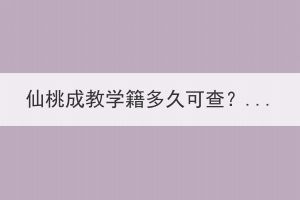 仙桃成教学籍多久可查？...